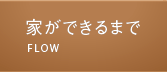 家ができるまで
FLOW